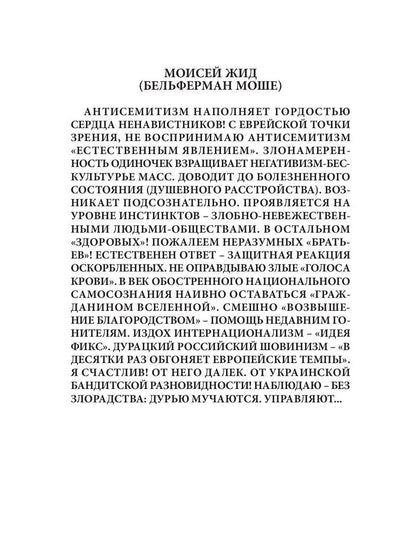 МОИСЕЙ ЖИД
(БЕЛЬФЕРМАН МОШЕ)

АНТИСЕМИТИЗМ НАПОЛНЯЕТ ГОРДОСТЬЮ СЕРДЦА НЕНАВИСТНИКОВ! С ЕВРЕЙСКОЙ ТОЧКИ ЗРЕНИЯ, НЕ ВОСПРИНИМАЮ АНТИСЕМИТИЗМ «ЕСТЕСТВЕННЫМ ЯВЛЕНИЕМ». ЗЛОНАМЕРЕННОСТЬ ОДИНОЧЕК ВЗРАЩИВАЕТ НЕГАТИВИЗМ-БЕСКУЛЬТУРЬЕ МАСС. ДОВОДИТ ДО БОЛЕЗНЕННОГО СОСТОЯНИЯ (ДУШЕВНОГО РАССТРОЙСТВА). ВОЗНИКАЕТ ПОДСОЗНАТЕЛЬНО. ПРОЯВЛЯЕТСЯ НА УРОВНЕ ИНСТИНКТОВ – ЗЛОБНО-НЕВЕЖЕСТВЕННЫМИ ЛЮДЬМИ-ОБЩЕСТВАМИ. В ОСТАЛЬНОМ «ЗДОРОВЫХ»! ПОЖАЛЕЕМ НЕРАЗУМНЫХ «БРАТЬЕВ»! ЕСТЕСТВЕНЕН ОТВЕТ – ЗАЩИТНАЯ РЕАКЦИЯ ОСКОРБЛЕННЫХ. НЕ ОПРАВДЫВАЮ ЗЛЫЕ «ГОЛОСА КРОВИ». В ВЕК ОБОСТРЕННОГО НАЦИОНАЛЬНОГО САМОСОЗНАНИЯ НАИВНО ОСТАВАТЬСЯ «ГРАЖДАНИНОМ ВСЕЛЕННОЙ». СМЕШНО «ВОЗВЫШЕНИЕ БЛАГОРОДСТВОМ» – ПОМОЩЬ НЕДАВНИМ ГОНИТЕЛЯМ. ИЗДОХ ИНТЕРНАЦИОНАЛИЗМ – «ИДЕЯ ФИКС». ДУРАЦКИЙ РОССИЙСКИЙ ШОВИНИЗМ – «В ДЕСЯТКИ РАЗ ОБГОНЯЕТ ЕВРОПЕЙСКИЕ ТЕМПЫ». Я СЧАСТЛИВ! ОТ НЕГО ДАЛЕК. ОТ УКРАИНСКОЙ БАНДИТСКОЙ РАЗНОВИДНОСТИ! НАБЛЮДАЮ – БЕЗ ЗЛОРАДСТВА: ДУРЬЮ МУЧАЮТСЯ. УПРАВЛЯЮТ...